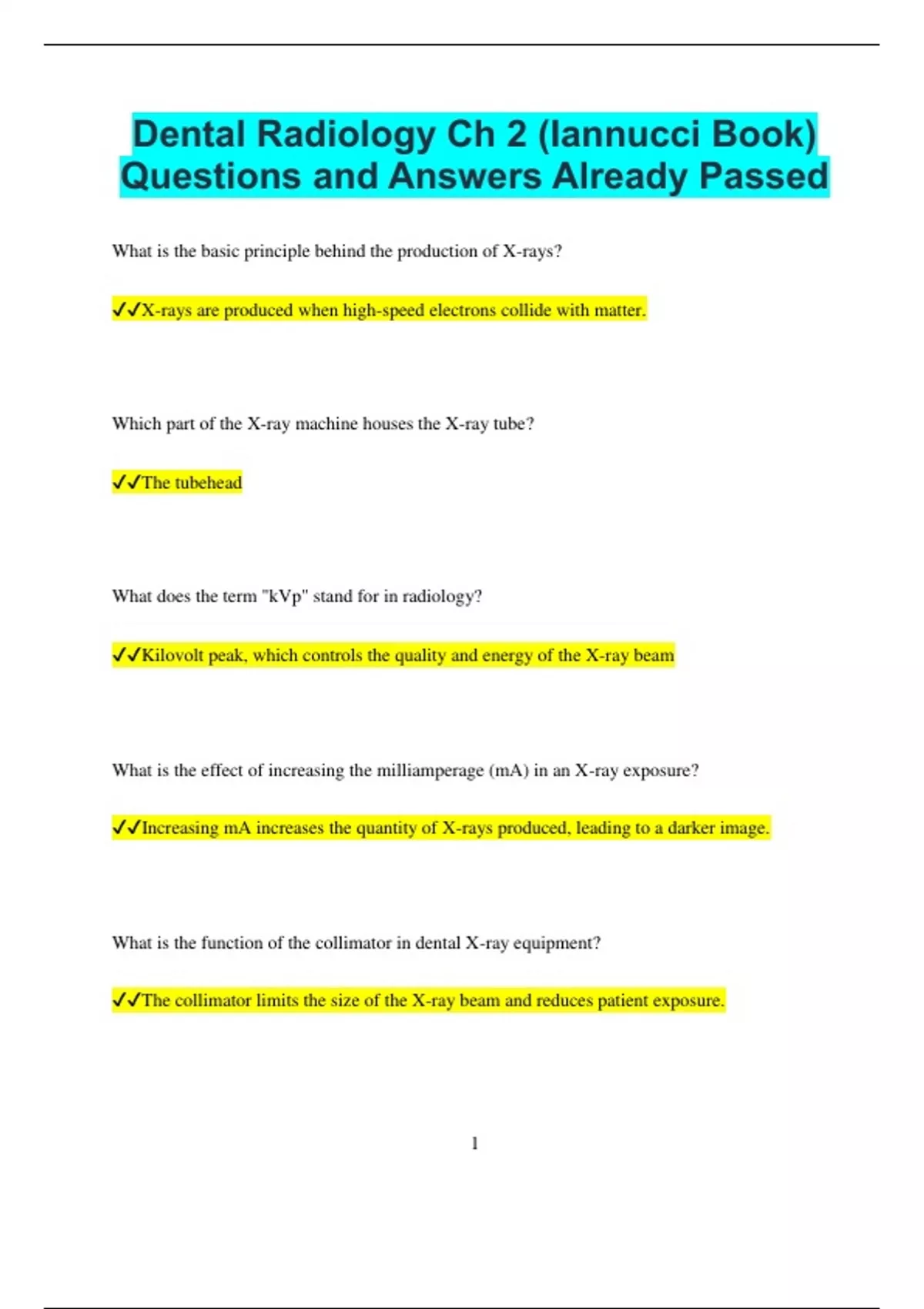 Dental Radiology Ch 2 (Iannucci Book) Questions and Answers Already Passed

What is the basic principle behind the production of X-rays?

✓✓X-rays are produced when high-speed electrons collide with matter.

Which part of the X-ray machine houses the X-ray tube?

✓✓The tubehead

What does the term "kVp" stand for in radiology?

✓✓Kilovolt peak, which controls the quality and energy of the X-ray beam

What is the effect of increasing the milliamperage (mA) in an X-ray exposure?

✓✓Increasing mA increases the quantity of X-rays produced, leading to a darker image.

What is the function of the collimator in dental X-ray equipment?

✓✓The collimator limits the size of the X-ray beam and reduces patient exposure.

1